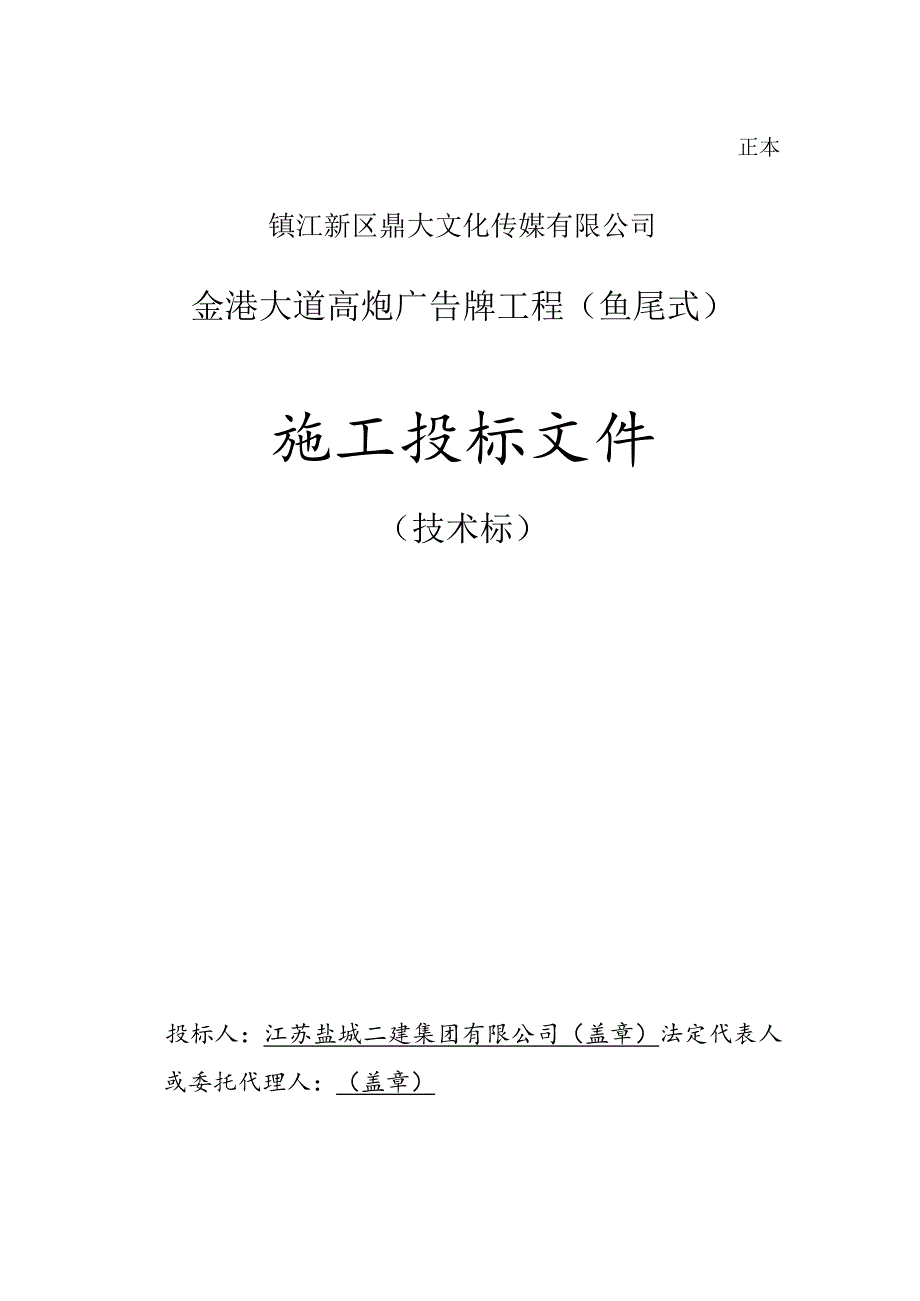 正本

镇江新区鼎大文化传媒有限公司

金港大道高炮广告牌工程（鱼尾式）

施工投标文件

（技术标）

投标人：江苏盐城二建集团有限公司（盖章）法定代表人或委托代理人：（盖章）